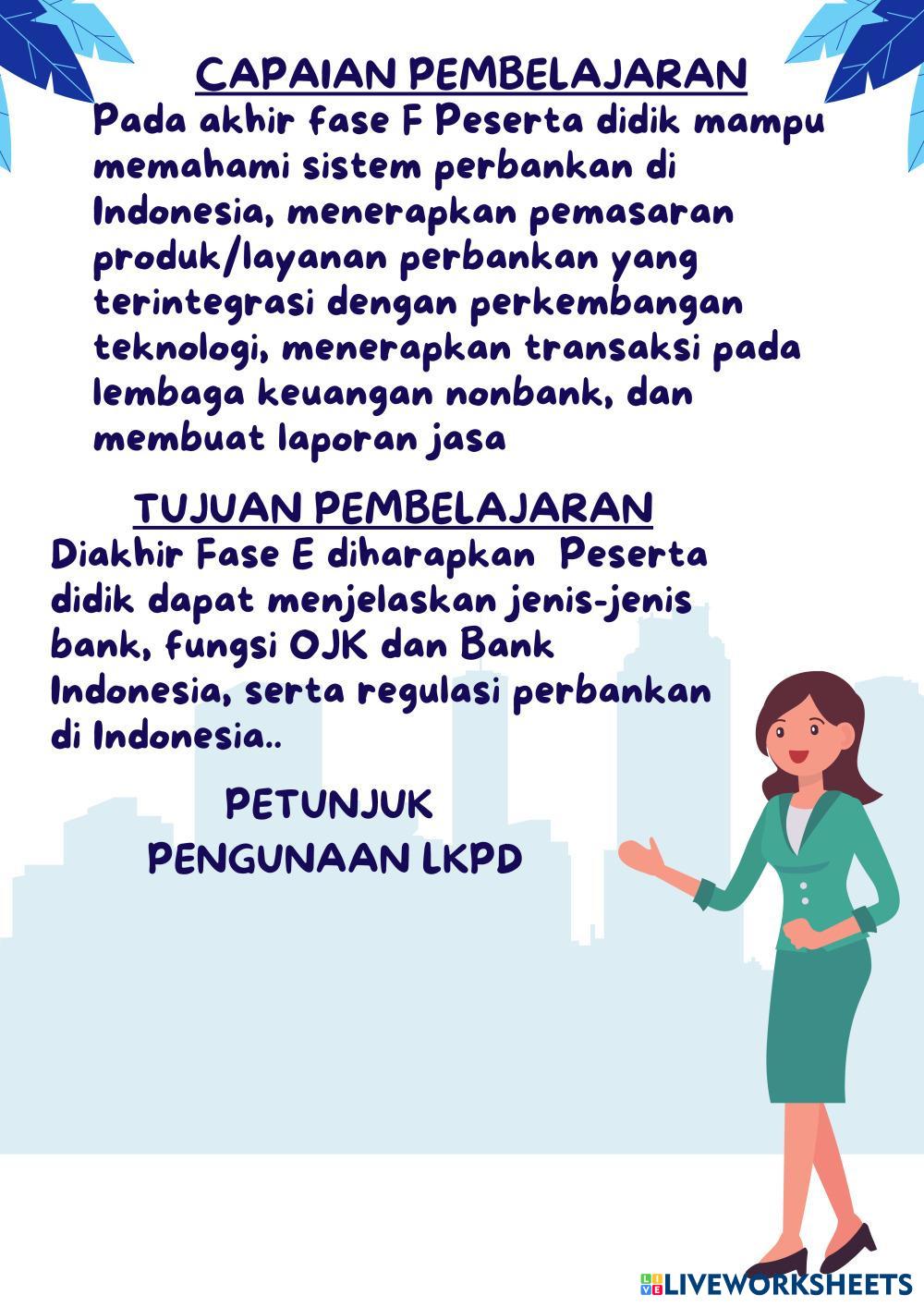 CAPAIAN PEMBELAJARAN

Pada akhir fase F Peserta didik mampu memahami sistem perbankan di Indonesia, menerapkan pemasaran produk/layanan perbankan yang terintegrasi dengan perkembangan teknologi, menerapkan transaksi pada lembaga keuangan nonbank, dan membuat laporan jasa

TUJUAN PEMBELAJARAN

Diakhir Fase E diharapkan Peserta didik dapat menjelaskan jenis-jenis bank, fungsi OJK dan Bank Indonesia, serta regulasi perbankan di Indonesia..

PETUNJUK
PENGUNAAN LKPD

LIVEWORKSHEETS